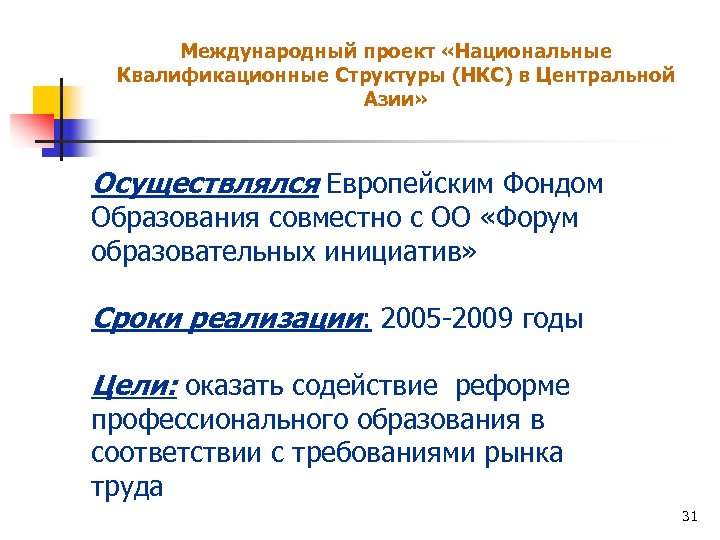 Международный проект «Национальные Квалификационные Структуры (НКС) в Центральной Азии»

Осуществлялся Европейским Фондом Образования совместно с ОО «Форум образовательных инициатив»

Сроки реализации: 2005-2009 годы

Цели: оказать содействие реформе профессионального образования в соответствии с требованиями рынка труда

31